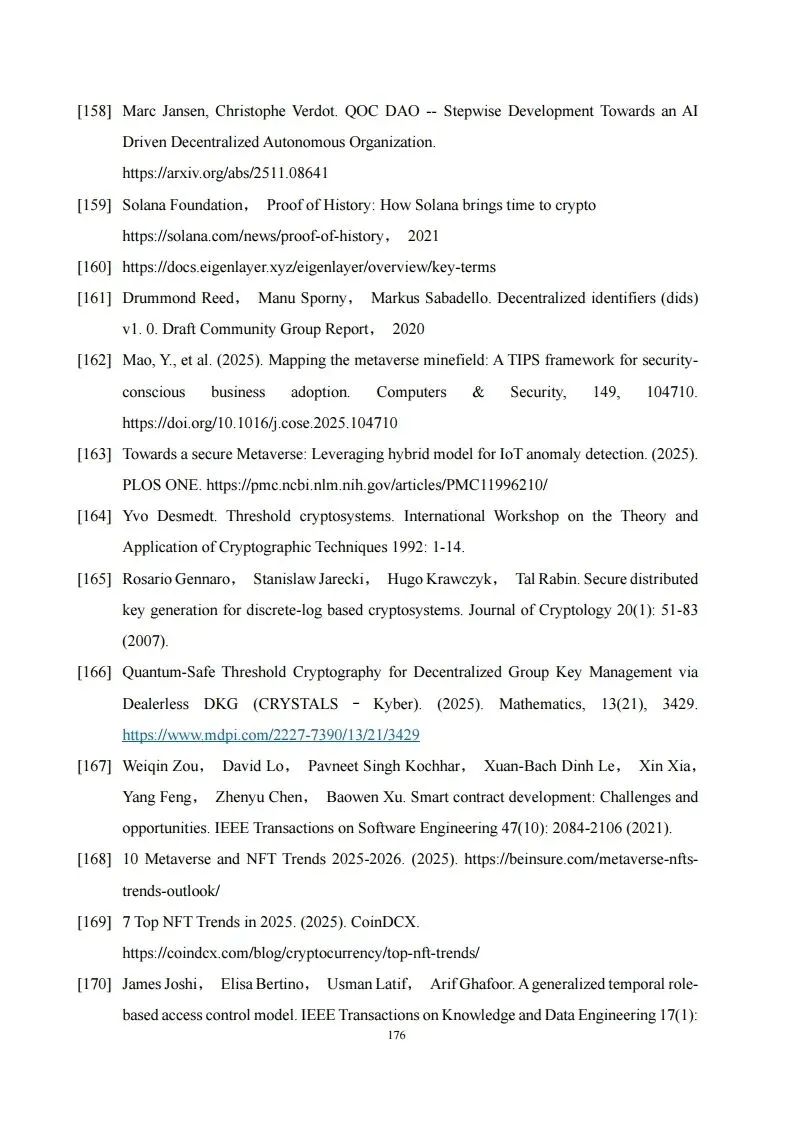 [158] Marc Jansen, Christophe Verdot. QOC DAO -- Stepwise Development Towards an AI Driven Decentralized Autonomous Organization. https://arxiv.org/abs/2511.08641

[159] Solana Foundation， Proof of History: How Solana brings time to crypto https://solana.com/news/proof-of-history， 2021

[160] https://docs.eigenlayer.xyz/eigenlayer/overview/key-terms

[161] Drummond Reed， Manu Sporny， Markus Sabadello. Decentralized identifiers (dids) v1. 0. Draft Community Group Report， 2020

[162] Mao, Y., et al. (2025). Mapping the metaverse minefield: A TIPS framework for security-conscious business adoption. Computers & Security, 149, 104710. https://doi.org/10.1016/j.cose.2025.104710

[163] Towards a secure Metaverse: Leveraging hybrid model for IoT anomaly detection. (2025). PLOS ONE. https://pmc.ncbi.nlm.nih.gov/articles/PMC11996210/

[164] Yvo Desmedt. Threshold cryptosystems. International Workshop on the Theory and Application of Cryptographic Techniques 1992: 1-14.

[165] Rosario Gennaro， Stanislaw Jarecki， Hugo Krawczyk， Tal Rabin. Secure distributed key generation for discrete-log based cryptosystems. Journal of Cryptology 20(1): 51-83 (2007).

[166] Quantum-Safe Threshold Cryptography for Decentralized Group Key Management via Dealerless DKG (CRYSTALS - Kyber). (2025). Mathematics, 13(21), 3429. https://www.mdpi.com/2227-7390/13/21/3429

[167] Weiqin Zou， David Lo， Pavneet Singh Kochhar， Xuan-Bach Dinh Le， Xin Xia， Yang Feng， Zhenyu Chen， Baowen Xu. Smart contract development: Challenges and opportunities. IEEE Transactions on Software Engineering 47(10): 2084-2106 (2021).

[168] 10 Metaverse and NFT Trends 2025-2026. (2025). https://beinsure.com/metaverse-nfts-trends-outlook/

[169] 7 Top NFT Trends in 2025. (2025). CoinDCX. https://coindcx.com/blog/cryptocurrency/top-nft-trends/

[170] James Joshi， Elisa Bertino， Usman Latif， Arif Ghafoor. A generalized temporal role-based access control model. IEEE Transactions on Knowledge and Data Engineering 17(1):

176